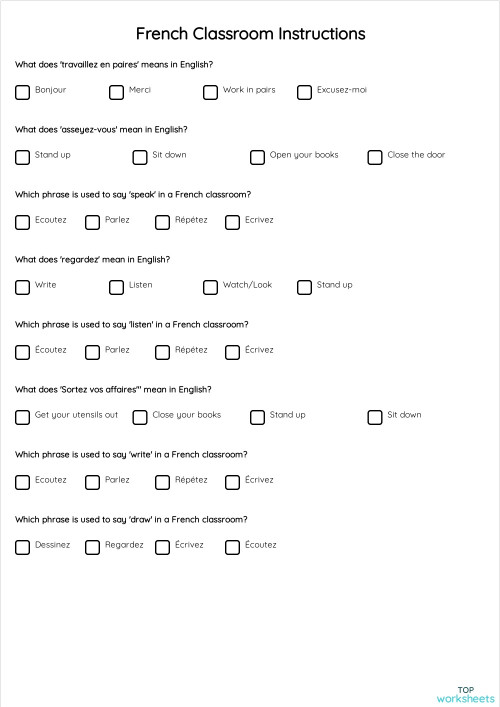 French Classroom Instructions

What does 'travaillez en paires' means in English?

Bonjour
Merci
Work in pairs
Excusez-moi

What does 'asseyez-vous' mean in English?

Stand up
Sit down
Open your books
Close the door

Which phrase is used to say 'speak' in a French classroom?

Ecoutez
Parlez
Répétez
Ecrivez

What does 'regardez' mean in English?

Write
Listen
Watch/Look
Stand up

Which phrase is used to say 'listen' in a French classroom?

Écoutez
Parlez
Répétez
Écrivez

What does 'Sortez vos affaires'' mean in English?

Get your utensils out
Close your books
Stand up
Sit down

Which phrase is used to say 'write' in a French classroom?

Ecoutez
Parlez
Répétez
Écrivez

Which phrase is used to say 'draw' in a French classroom?

Dessinez
Regardez
Écrivez
Écoutez

TOP
worksheets